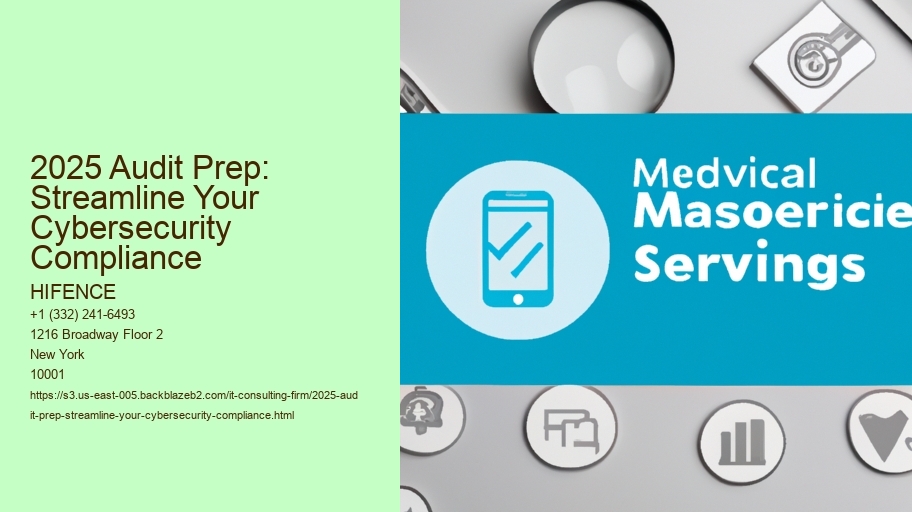 2025 Audit Prep: Streamline Your Cybersecurity Compliance

HIFENCE

+1 (332) 241-6493
1216 Broadway Floor 2
New York
10001

https://s3.us-east-005.backblazeb2.com/it-consulting-firm/2025-audit-prep-streamline-your-cybersecurity-compliance.html

Medvical
Masoericie
Servings